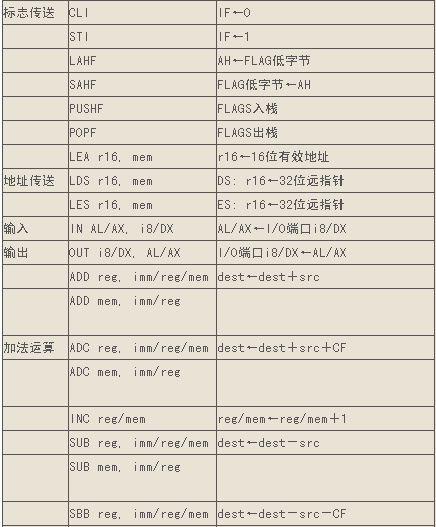 | 标志传送 | CLI | IF←0 |
|---|---|---|
| | STI | IF←1 |
| | LAHF | AH←FLAG低字节 |
| | SAHF | FLAG低字节←AH |
| | PUSHF | FLAGS入栈 |
| | POPF | FLAGS出栈 |
| | LEA r16, mem | r16←16位有效地址 |
| 地址传送 | LDS r16, mem | DS: r16←32位远指针 |
| | LES r16, mem | ES: r16←32位远指针 |
| 输入 | IN AL/AX, i8/DX | AL/AX←I/O端口i8/DX |
| 输出 | OUT i8/DX, AL/AX | I/O端口i8/DX←AL/AX |
| | ADD reg, imm/reg/mem | dest←dest＋src |
| | ADD mem, imm/reg | |
| 加法运算 | ADC reg, imm/reg/mem | dest←dest＋src＋CF |
| | ADC mem, imm/reg | |
| | INC reg/mem | reg/mem←reg/mem＋1 |
| | SUB reg, imm/reg/mem | dest←dest－src |
| | SUB mem, imm/reg | |
| | SBB reg, imm/reg/mem | dest←dest－src－CF |